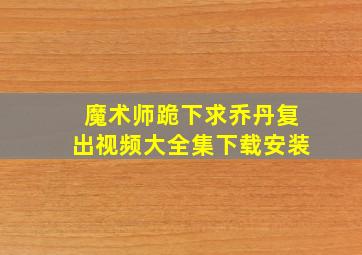 魔术师跪下求乔丹复出视频大全集下载安装